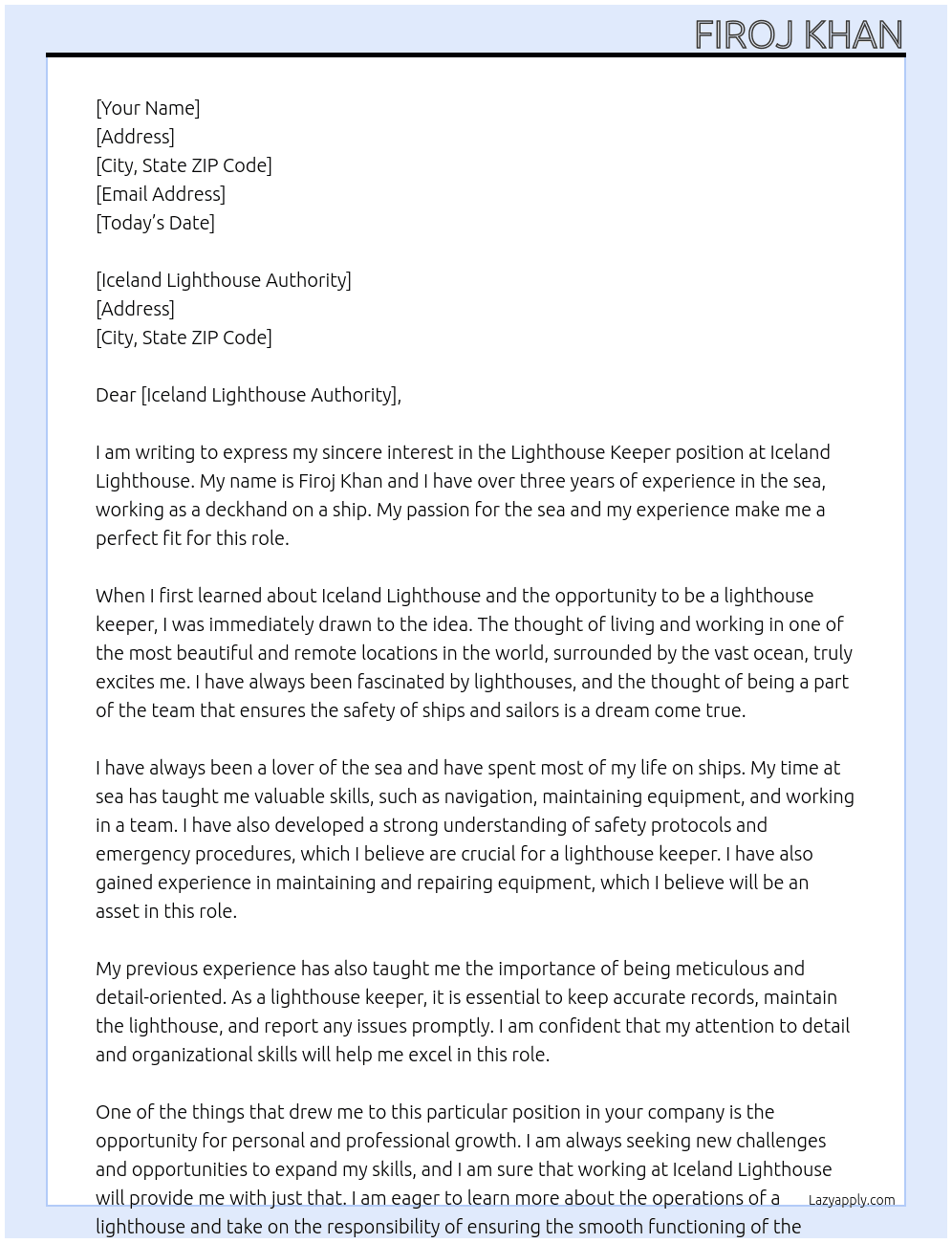 FIROJ KHAN

[Your Name]
[Address]
[City, State ZIP Code]
[Email Address]
[Today's Date]

[Iceland Lighthouse Authority]
[Address]
[City, State ZIP Code]

Dear [Iceland Lighthouse Authority],

I am writing to express my sincere interest in the Lighthouse Keeper position at Iceland Lighthouse. My name is Firoj Khan and I have over three years of experience in the sea, working as a deckhand on a ship. My passion for the sea and my experience make me a perfect fit for this role.

When I first learned about Iceland Lighthouse and the opportunity to be a lighthouse keeper, I was immediately drawn to the idea. The thought of living and working in one of the most beautiful and remote locations in the world, surrounded by the vast ocean, truly excites me. I have always been fascinated by lighthouses, and the thought of being a part of the team that ensures the safety of ships and sailors is a dream come true.

I have always been a lover of the sea and have spent most of my life on ships. My time at sea has taught me valuable skills, such as navigation, maintaining equipment, and working in a team. I have also developed a strong understanding of safety protocols and emergency procedures, which I believe are crucial for a lighthouse keeper. I have also gained experience in maintaining and repairing equipment, which I believe will be an asset in this role.

My previous experience has also taught me the importance of being meticulous and detail-oriented. As a lighthouse keeper, it is essential to keep accurate records, maintain the lighthouse, and report any issues promptly. I am confident that my attention to detail and organizational skills will help me excel in this role.

One of the things that drew me to this particular position in your company is the opportunity for personal and professional growth. I am always seeking new challenges and opportunities to expand my skills, and I am sure that working at Iceland Lighthouse will provide me with just that. I am eager to learn more about the operations of a lighthouse and take on the responsibility of ensuring the smooth functioning of the

Lazyapply.com